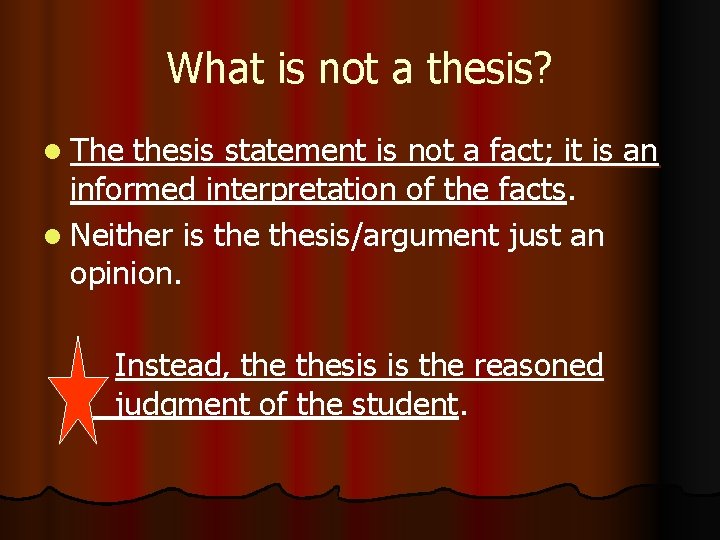 What is not a thesis?

The thesis statement is not a fact; it is an informed interpretation of the facts.

Neither is the thesis/argument just an opinion.

Instead, the thesis is the reasoned judgment of the student.